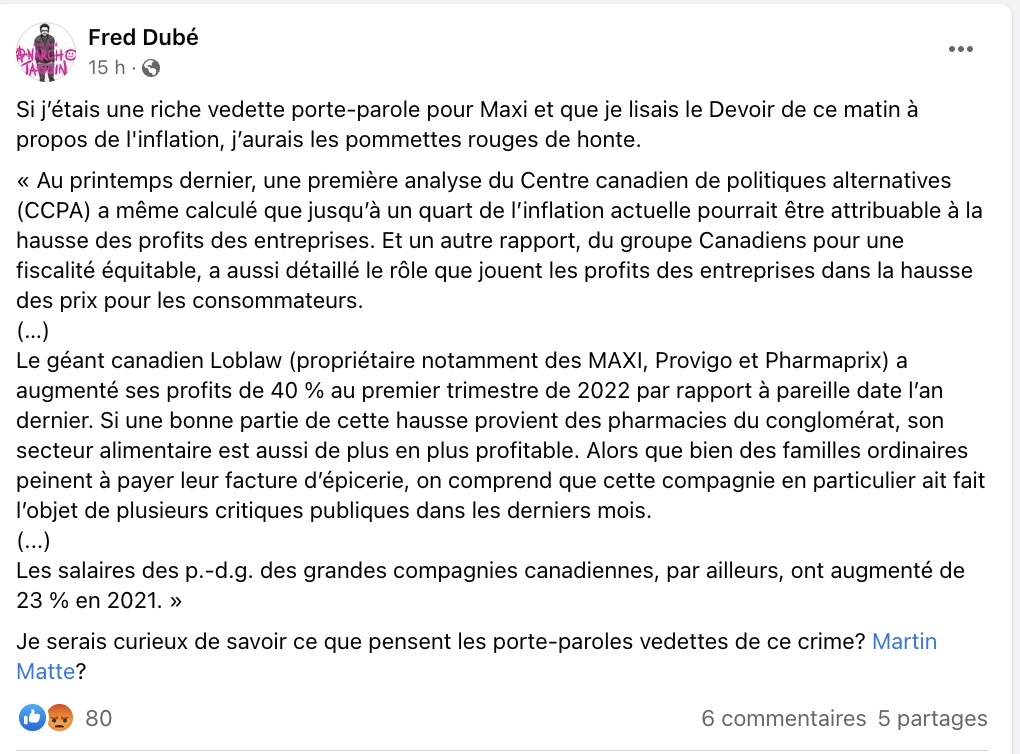 Fred Dubé
15 h ·

Si j'étais une riche vedette porte-parole pour Maxi et que je lisais le Devoir de ce matin à propos de l'inflation, j'aurais les pommettes rouges de honte.

« Au printemps dernier, une première analyse du Centre canadien de politiques alternatives (CCPA) a même calculé que jusqu'à un quart de l'inflation actuelle pourrait être attribuable à la hausse des profits des entreprises. Et un autre rapport, du groupe Canadiens pour une fiscalité équitable, a aussi détaillé le rôle que jouent les profits des entreprises dans la hausse des prix pour les consommateurs.
(...)
Le géant canadien Loblaw (propriétaire notamment des MAXI, Provigo et Pharmaprix) a augmenté ses profits de 40 % au premier trimestre de 2022 par rapport à pareille date l'an dernier. Si une bonne partie de cette hausse provient des pharmacies du conglomérat, son secteur alimentaire est aussi de plus en plus profitable. Alors que bien des familles ordinaires peinent à payer leur facture d'épicerie, on comprend que cette compagnie en particulier ait fait l'objet de plusieurs critiques publiques dans les derniers mois.
(...)
Les salaires des p.-d.g. des grandes compagnies canadiennes, par ailleurs, ont augmenté de 23 % en 2021. »

Je serais curieux de savoir ce que pensent les porte-paroles vedettes de ce crime? Martin Matte?

80
6 commentaires 5 partages